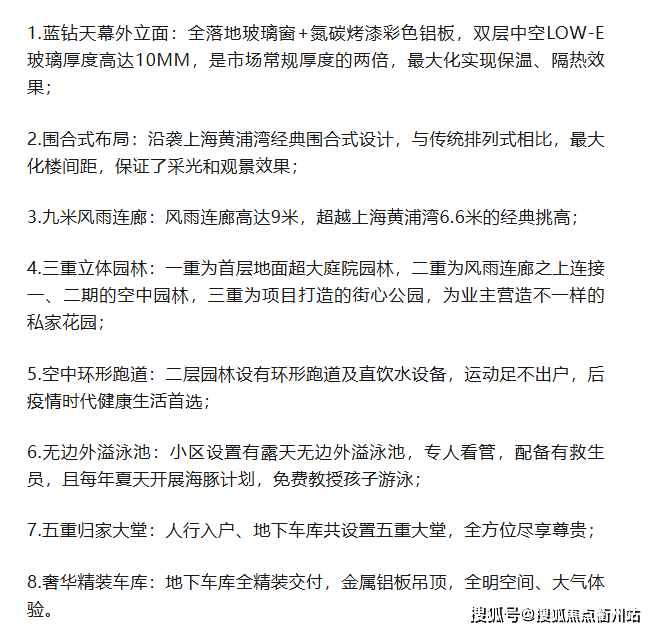 1.蓝钻天幕外立面：全落地玻璃窗+氮碳烤漆彩色铝板，双层中空LOW-E玻璃厚度高达10MM，是市场常规厚度的两倍，最大化实现保温、隔热效果；

2.围合式布局：沿袭上海黄浦湾经典围合式设计，与传统排列式相比，最大化楼间距，保证了采光和观景效果；

3.九米风雨连廊：风雨连廊高达9米，超越上海黄浦湾6.6米的经典挑高；

4.三重立体园林：一重为首层地面超大庭院园林，二重为风雨连廊之上连接一、二期的空中园林，三重为项目打造的街心公园，为业主营造不一样的私家花园；

5.空中环形跑道：二层园林设有环形跑道及直饮水设备，运动足不出户，后疫情时代健康生活首选；

6.无边外溢泳池：小区设置有露天无边外溢泳池，专人看管，配备有救生员，且每年夏天开展海豚计划，免费教授孩子游泳；

7.五重归家大堂：人行入户、地下车库共设置五重大堂，全方位尽享尊贵；

8.奢华精装车库：地下车库全精装交付，金属铝板吊顶，全明空间、大气体验。

搜狐号@搜狐焦点衢州站